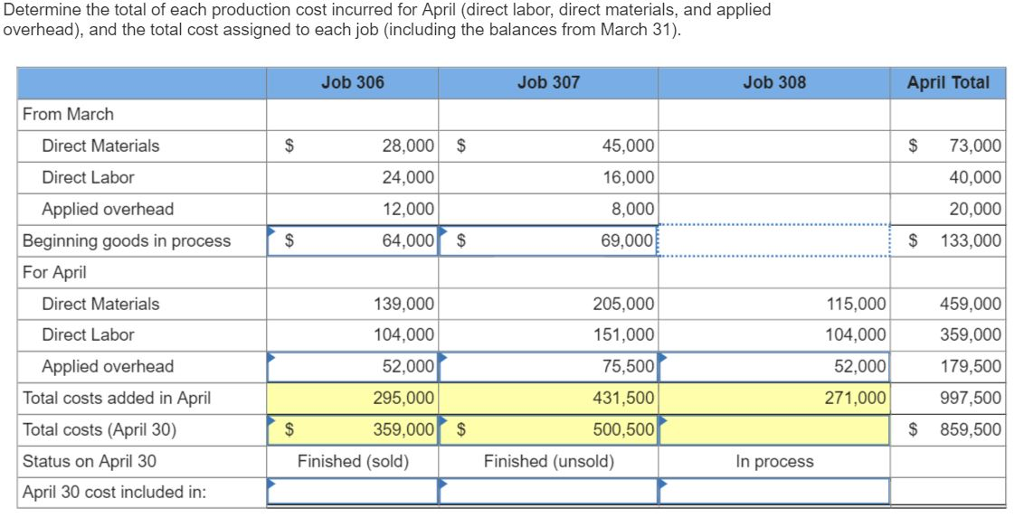 Determine the total of each production cost incurred for April (direct labor, direct materials, and applied overhead), and the total cost assigned to each job (including the balances from March 31).

| | Job 306 | Job 307 | Job 308 | April Total |
|---|---|---|---|---|
| From March | | | | |
| Direct Materials | $ 28,000 | $ 45,000 | | $ 73,000 |
| Direct Labor | 24,000 | 16,000 | | 40,000 |
| Applied overhead | 12,000 | 8,000 | | 20,000 |
| Beginning goods in process | $ 64,000 | $ 69,000 | | $ 133,000 |
| For April | | | | |
| Direct Materials | 139,000 | 205,000 | 115,000 | 459,000 |
| Direct Labor | 104,000 | 151,000 | 104,000 | 359,000 |
| Applied overhead | 52,000 | 75,500 | 52,000 | 179,500 |
| Total costs added in April | 295,000 | 431,500 | 271,000 | 997,500 |
| Total costs (April 30) | $ 359,000 | $ 500,500 | | $ 859,500 |
| Status on April 30 | Finished (sold) | Finished (unsold) | In process | |
| April 30 cost included in: | | | | |